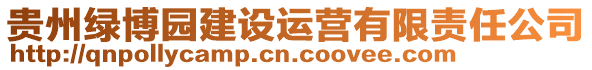 贵州绿博园建设运营有限责任公司
http://qnpollycamp.cn.coovee.com